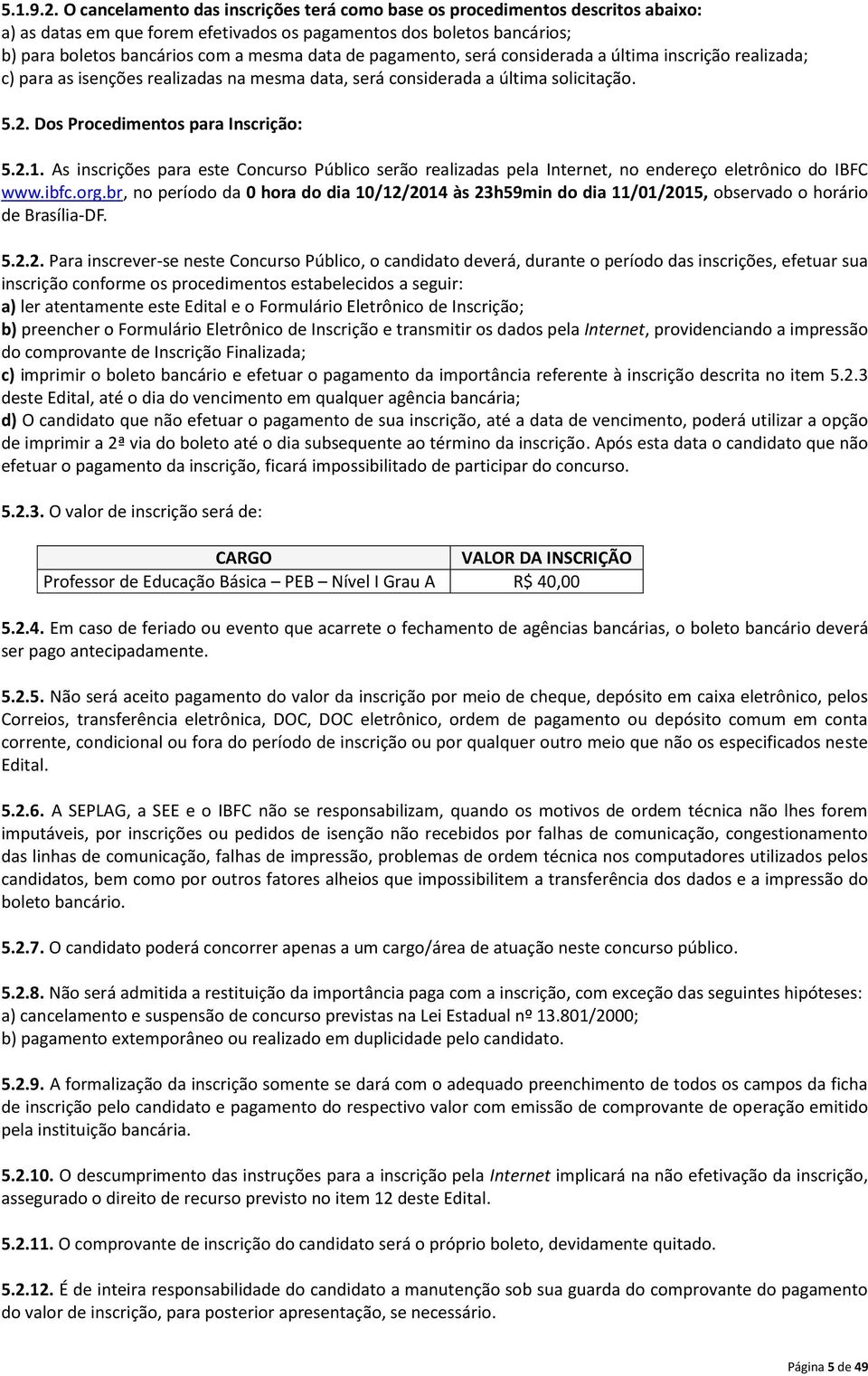 5.1.9.2. O cancelamento das inscrições terá como base os procedimentos descritos abaixo:
a) as datas em que forem efetivados os pagamentos dos boletos bancários;
b) para boletos bancários com a mesma data de pagamento, será considerada a última inscrição realizada;
c) para as isenções realizadas na mesma data, será considerada a última solicitação.

5.2. Dos Procedimentos para Inscrição:

5.2.1. As inscrições para este Concurso Público serão realizadas pela Internet, no endereço eletrônico do IBFC www.ibfc.org.br, no período da 0 hora do dia 10/12/2014 às 23h59min do dia 11/01/2015, observado o horário de Brasília-DF.

5.2.2. Para inscrever-se neste Concurso Público, o candidato deverá, durante o período das inscrições, efetuar sua inscrição conforme os procedimentos estabelecidos a seguir:
a) ler atentamente este Edital e o Formulário Eletrônico de Inscrição;
b) preencher o Formulário Eletrônico de Inscrição e transmitir os dados pela Internet, providenciando a impressão do comprovante de Inscrição Finalizada;
c) imprimir o boleto bancário e efetuar o pagamento da importância referente à inscrição descrita no item 5.2.3 deste Edital, até o dia do vencimento em qualquer agência bancária;
d) O candidato que não efetuar o pagamento de sua inscrição, até a data de vencimento, poderá utilizar a opção de imprimir a 2ª via do boleto até o dia subsequente ao término da inscrição. Após esta data o candidato que não efetuar o pagamento da inscrição, ficará impossibilitado de participar do concurso.

5.2.3. O valor de inscrição será de:

| CARGO | VALOR DA INSCRIÇÃO |
|---|---|
| Professor de Educação Básica – PEB – Nível I Grau A | R$ 40,00 |

5.2.4. Em caso de feriado ou evento que acarrete o fechamento de agências bancárias, o boleto bancário deverá ser pago antecipadamente.

5.2.5. Não será aceito pagamento do valor da inscrição por meio de cheque, depósito em caixa eletrônico, pelos Correios, transferência eletrônica, DOC, DOC eletrônico, ordem de pagamento ou depósito comum em conta corrente, condicional ou fora do período de inscrição ou por qualquer outro meio que não os especificados neste Edital.

5.2.6. A SEPLAG, a SEE e o IBFC não se responsabilizam, quando os motivos de ordem técnica não lhes forem imputáveis, por inscrições ou pedidos de isenção não recebidos por falhas de comunicação, congestionamento das linhas de comunicação, falhas de impressão, problemas de ordem técnica nos computadores utilizados pelos candidatos, bem como por outros fatores alheios que impossibilitem a transferência dos dados e a impressão do boleto bancário.

5.2.7. O candidato poderá concorrer apenas a um cargo/área de atuação neste concurso público.

5.2.8. Não será admitida a restituição da importância paga com a inscrição, com exceção das seguintes hipóteses:
a) cancelamento e suspensão de concurso previstas na Lei Estadual nº 13.801/2000;
b) pagamento extemporâneo ou realizado em duplicidade pelo candidato.

5.2.9. A formalização da inscrição somente se dará com o adequado preenchimento de todos os campos da ficha de inscrição pelo candidato e pagamento do respectivo valor com emissão de comprovante de operação emitido pela instituição bancária.

5.2.10. O descumprimento das instruções para a inscrição pela Internet implicará na não efetivação da inscrição, assegurado o direito de recurso previsto no item 12 deste Edital.

5.2.11. O comprovante de inscrição do candidato será o próprio boleto, devidamente quitado.

5.2.12. É de inteira responsabilidade do candidato a manutenção sob sua guarda do comprovante do pagamento do valor de inscrição, para posterior apresentação, se necessário.

Página 5 de 49